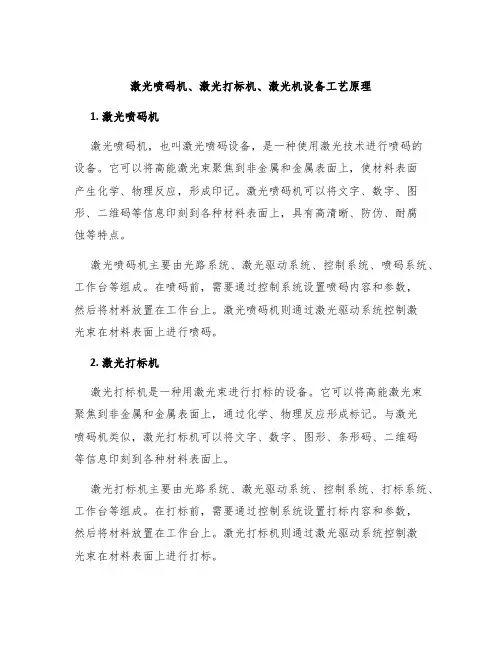 激光喷码机、激光打标机、激光机设备工艺原理

1. 激光喷码机

激光喷码机，也叫激光喷码设备，是一种使用激光技术进行喷码的设备。它可以将高能激光束聚焦到非金属和金属表面上，使材料表面产生化学、物理反应，形成印记。激光喷码机可以将文字、数字、图形、二维码等信息印刻到各种材料表面上，具有高清晰、防伪、耐腐蚀等特点。

激光喷码机主要由光路系统、激光驱动系统、控制系统、喷码系统、工作台等组成。在喷码前，需要通过控制系统设置喷码内容和参数，然后将材料放置在工作台上。激光喷码机则通过激光驱动系统控制激光束在材料表面上进行喷码。

2. 激光打标机

激光打标机是一种用激光束进行打标的设备。它可以将高能激光束聚焦到非金属和金属表面上，通过化学、物理反应形成标记。与激光喷码机类似，激光打标机可以将文字、数字、图形、条形码、二维码等信息印刻到各种材料表面上。

激光打标机主要由光路系统、激光驱动系统、控制系统、打标系统、工作台等组成。在打标前，需要通过控制系统设置打标内容和参数，然后将材料放置在工作台上。激光打标机则通过激光驱动系统控制激光束在材料表面上进行打标。